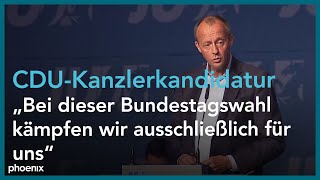 CDU-Kanzlerkandidatur
„Bei dieser Bundestagswahl kämpfen wir ausschließlich für uns“

phoenix